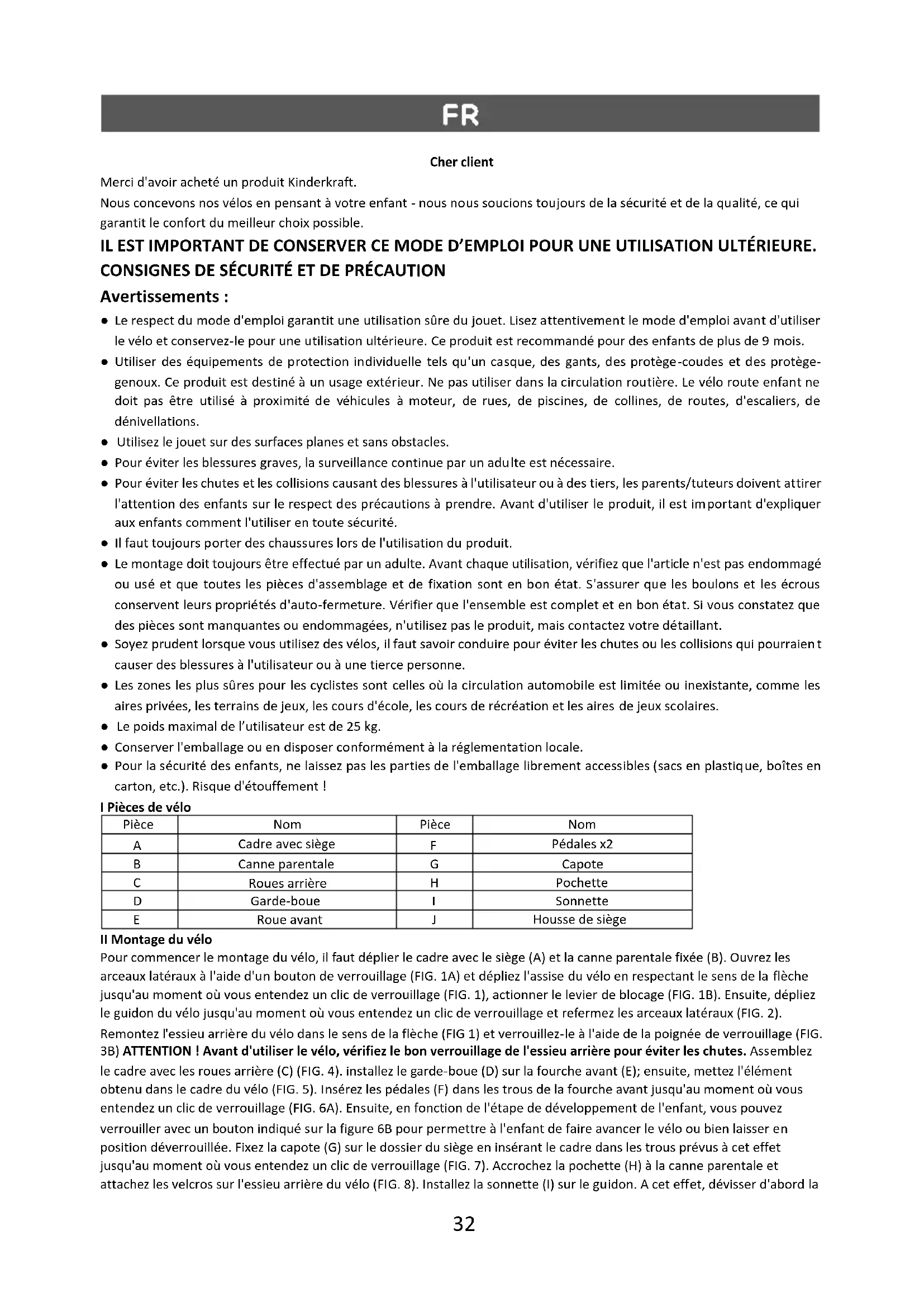 FR

Cher client

Merci d'avoir acheté un produit Kinderkraft.

Nous concevons nos vélos en pensant à votre enfant - nous nous soucions toujours de la sécurité et de la qualité, ce qui garantit le confort du meilleur choix possible.

IL EST IMPORTANT DE CONSERVER CE MODE D'EMPLOI POUR UNE UTILISATION ULTÉRIEURE.
CONSIGNES DE SÉCURITÉ ET DE PRÉCAUTION

Avertissements :

● Le respect du mode d'emploi garantit une utilisation sûre du jouet. Lisez attentivement le mode d'emploi avant d'utiliser le vélo et conservez-le pour une utilisation ultérieure. Ce produit est recommandé pour des enfants de plus de 9 mois.
● Utiliser des équipements de protection individuelle tels qu'un casque, des gants, des protège-coudes et des protège-genoux. Ce produit est destiné à un usage extérieur. Ne pas utiliser dans la circulation routière. Le vélo route enfant ne doit pas être utilisé à proximité de véhicules à moteur, de rues, de piscines, de collines, de routes, d'escaliers, de dénivellations.
● Utilisez le jouet sur des surfaces planes et sans obstacles.
● Pour éviter les blessures graves, la surveillance continue par un adulte est nécessaire.
● Pour éviter les chutes et les collisions causant des blessures à l'utilisateur ou à des tiers, les parents/tuteurs doivent attirer l'attention des enfants sur le respect des précautions à prendre. Avant d'utiliser le produit, il est important d'expliquer aux enfants comment l'utiliser en toute sécurité.
● Il faut toujours porter des chaussures lors de l'utilisation du produit.
● Le montage doit toujours être effectué par un adulte. Avant chaque utilisation, vérifiez que l'article n'est pas endommagé ou usé et que toutes les pièces d'assemblage et de fixation sont en bon état. S'assurer que les boulons et les écrous conservent leurs propriétés d'auto-fermeture. Vérifier que l'ensemble est complet et en bon état. Si vous constatez que des pièces sont manquantes ou endommagées, n'utilisez pas le produit, mais contactez votre détaillant.
● Soyez prudent lorsque vous utilisez des vélos, il faut savoir conduire pour éviter les chutes ou les collisions qui pourraient causer des blessures à l'utilisateur ou à une tierce personne.
● Les zones les plus sûres pour les cyclistes sont celles où la circulation automobile est limitée ou inexistante, comme les aires privées, les terrains de jeux, les cours d'école, les cours de récréation et les aires de jeux scolaires.
● Le poids maximal de l'utilisateur est de 25 kg.
● Conserver l'emballage ou en disposer conformément à la réglementation locale.
● Pour la sécurité des enfants, ne laissez pas les parties de l'emballage librement accessibles (sacs en plastique, boîtes en carton, etc.). Risque d'étouffement !

I Pièces de vélo

| Pièce | Nom | Pièce | Nom |
|---|---|---|---|
| A | Cadre avec siège | F | Pédales x2 |
| B | Canne parentale | G | Capote |
| C | Roues arrière | H | Pochette |
| D | Garde-boue | I | Sonnette |
| E | Roue avant | J | Housse de siège |

II Montage du vélo

Pour commencer le montage du vélo, il faut déplier le cadre avec le siège (A) et la canne parentale fixée (B). Ouvrez les arceaux latéraux à l'aide d'un bouton de verrouillage (FIG. 1A) et dépliez l'assise du vélo en respectant le sens de la flèche jusqu'au moment où vous entendez un clic de verrouillage (FIG. 1), actionner le levier de blocage (FIG. 1B). Ensuite, dépliez le guidon du vélo jusqu'au moment où vous entendez un clic de verrouillage et refermez les arceaux latéraux (FIG. 2).
Remontez l'essieu arrière du vélo dans le sens de la flèche (FIG 1) et verrouillez-le à l'aide de la poignée de verrouillage (FIG. 3B) ATTENTION ! Avant d'utiliser le vélo, vérifiez le bon verrouillage de l'essieu arrière pour éviter les chutes. Assemblez le cadre avec les roues arrière (C) (FIG. 4). installez le garde-boue (D) sur la fourche avant (E); ensuite, mettez l'élément obtenu dans le cadre du vélo (FIG. 5). Insérez les pédales (F) dans les trous de la fourche avant jusqu'au moment où vous entendez un clic de verrouillage (FIG. 6A). Ensuite, en fonction de l'étape de développement de l'enfant, vous pouvez verrouiller avec un bouton indiqué sur la figure 6B pour permettre à l'enfant de faire avancer le vélo ou bien laisser en position déverrouillée. Fixez la capote (G) sur le dossier du siège en insérant le cadre dans les trous prévus à cet effet jusqu'au moment où vous entendez un clic de verrouillage (FIG. 7). Accrochez la pochette (H) à la canne parentale et attachez les velcros sur l'essieu arrière du vélo (FIG. 8). Installez la sonnette (I) sur le guidon. A cet effet, dévisser d'abord la

32